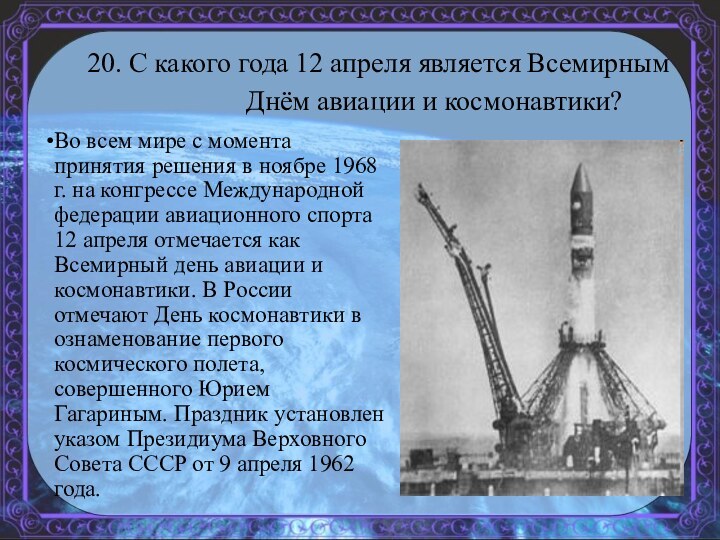 20. С какого года 12 апреля является Всемирным Днём авиации и космонавтики?

•Во всем мире с момента принятия решения в ноябре 1968 г. на конгрессе Международной федерации авиационного спорта 12 апреля отмечается как Всемирный день авиации и космонавтики. В России отмечают День космонавтики в ознаменование первого космического полета, совершенного Юрием Гагариным. Праздник установлен указом Президиума Верховного Совета СССР от 9 апреля 1962 года.